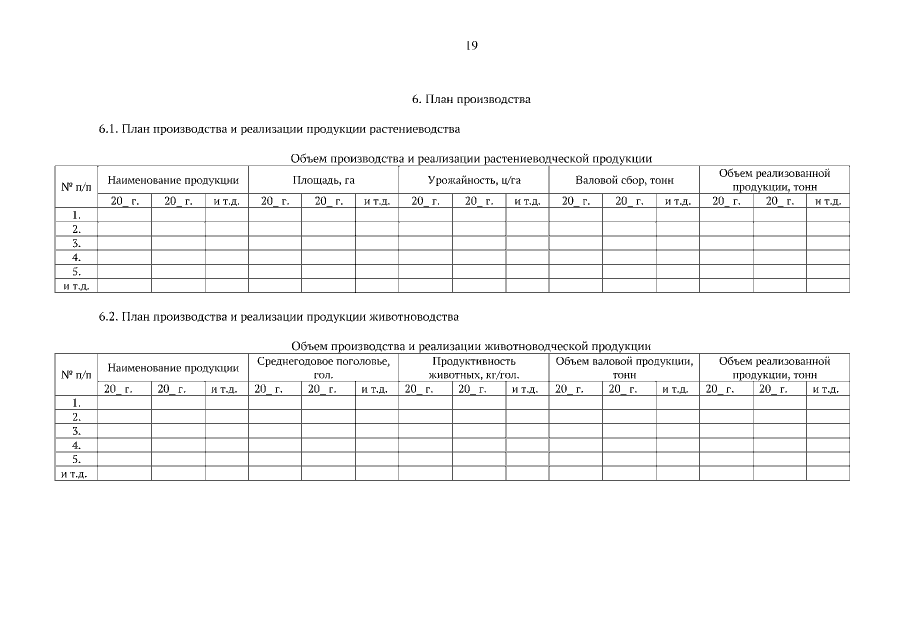 19

6. План производства

6.1. План производства и реализации продукции растениеводства

Объем производства и реализации растениеводческой продукции

| № п/п | Наименование продукции | | | Площадь, га | | | Урожайность, ц/га | | | Валовой сбор, тонн | | | Объем реализованной продукции, тонн | | |
|---|---|---|---|---|---|---|---|---|---|---|---|---|---|---|---|
| | 20_ г. | 20_ г. | и т.д. | 20_ г. | 20_ г. | и т.д. | 20_ г. | 20_ г. | и т.д. | 20_ г. | 20_ г. | и т.д. | 20_ г. | 20_ г. | и т.д. |
| 1. | | | | | | | | | | | | | | | |
| 2. | | | | | | | | | | | | | | | |
| 3. | | | | | | | | | | | | | | | |
| 4. | | | | | | | | | | | | | | | |
| 5. | | | | | | | | | | | | | | | |
| и т.д. | | | | | | | | | | | | | | | |

6.2. План производства и реализации продукции животноводства

Объем производства и реализации животноводческой продукции

| № п/п | Наименование продукции | | | Среднегодовое поголовье, гол. | | | Продуктивность животных, кг/гол. | | | Объем валовой продукции, тонн | | | Объем реализованной продукции, тонн | | |
|---|---|---|---|---|---|---|---|---|---|---|---|---|---|---|---|
| | 20_ г. | 20_ г. | и т.д. | 20_ г. | 20_ г. | и т.д. | 20_ г. | 20_ г. | и т.д. | 20_ г. | 20_ г. | и т.д. | 20_ г. | 20_ г. | и т.д. |
| 1. | | | | | | | | | | | | | | | |
| 2. | | | | | | | | | | | | | | | |
| 3. | | | | | | | | | | | | | | | |
| 4. | | | | | | | | | | | | | | | |
| 5. | | | | | | | | | | | | | | | |
| и т.д. | | | | | | | | | | | | | | | |